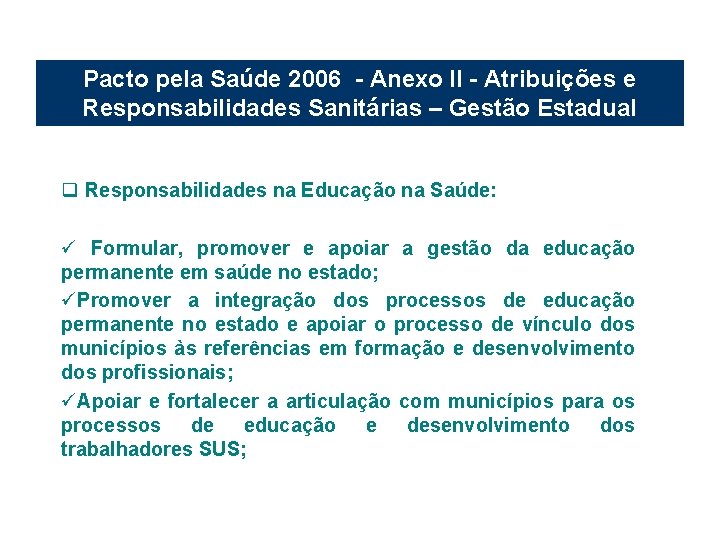 Pacto pela Saúde 2006 - Anexo II - Atribuições e Responsabilidades Sanitárias – Gestão Estadual

❑ Responsabilidades na Educação na Saúde:

✓ Formular, promover e apoiar a gestão da educação permanente em saúde no estado;

✓Promover a integração dos processos de educação permanente no estado e apoiar o processo de vínculo dos municípios às referências em formação e desenvolvimento dos profissionais;

✓Apoiar e fortalecer a articulação com municípios para os processos de educação e desenvolvimento dos trabalhadores SUS;